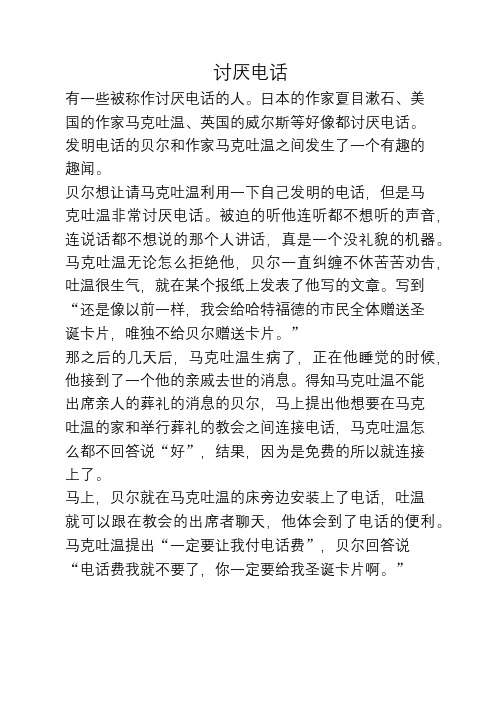 讨厌电话

有一些被称作讨厌电话的人。日本的作家夏目漱石、美国的作家马克吐温、英国的威尔斯等好像都讨厌电话。发明电话的贝尔和作家马克吐温之间发生了一个有趣的趣闻。

贝尔想让请马克吐温利用一下自己发明的电话，但是马克吐温非常讨厌电话。被迫的听他连听都不想听的声音，连说话都不想说的那个人讲话，真是一个没礼貌的机器。马克吐温无论怎么拒绝他，贝尔一直纠缠不休苦苦劝告，吐温很生气，就在某个报纸上发表了他写的文章。写到“还是像以前一样，我会给哈特福德的市民全体赠送圣诞卡片，唯独不给贝尔赠送卡片。”

那之后的几天后，马克吐温生病了，正在他睡觉的时候，他接到了一个他的亲戚去世的消息。得知马克吐温不能出席亲人的葬礼的消息的贝尔，马上提出他想要在马克吐温的家和举行葬礼的教会之间连接电话，马克吐温怎么都不回答说“好”，结果，因为是免费的所以就连接上了。

马上，贝尔就在马克吐温的床旁边安装上了电话，吐温就可以跟在教会的出席者聊天，他体会到了电话的便利。马克吐温提出“一定要让我付电话费”，贝尔回答说“电话费我就不要了，你一定要给我圣诞卡片啊。”